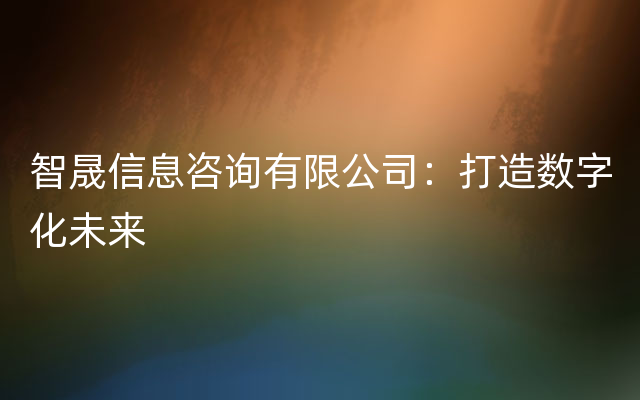 智晟信息咨询有限公司：打造数字化未来